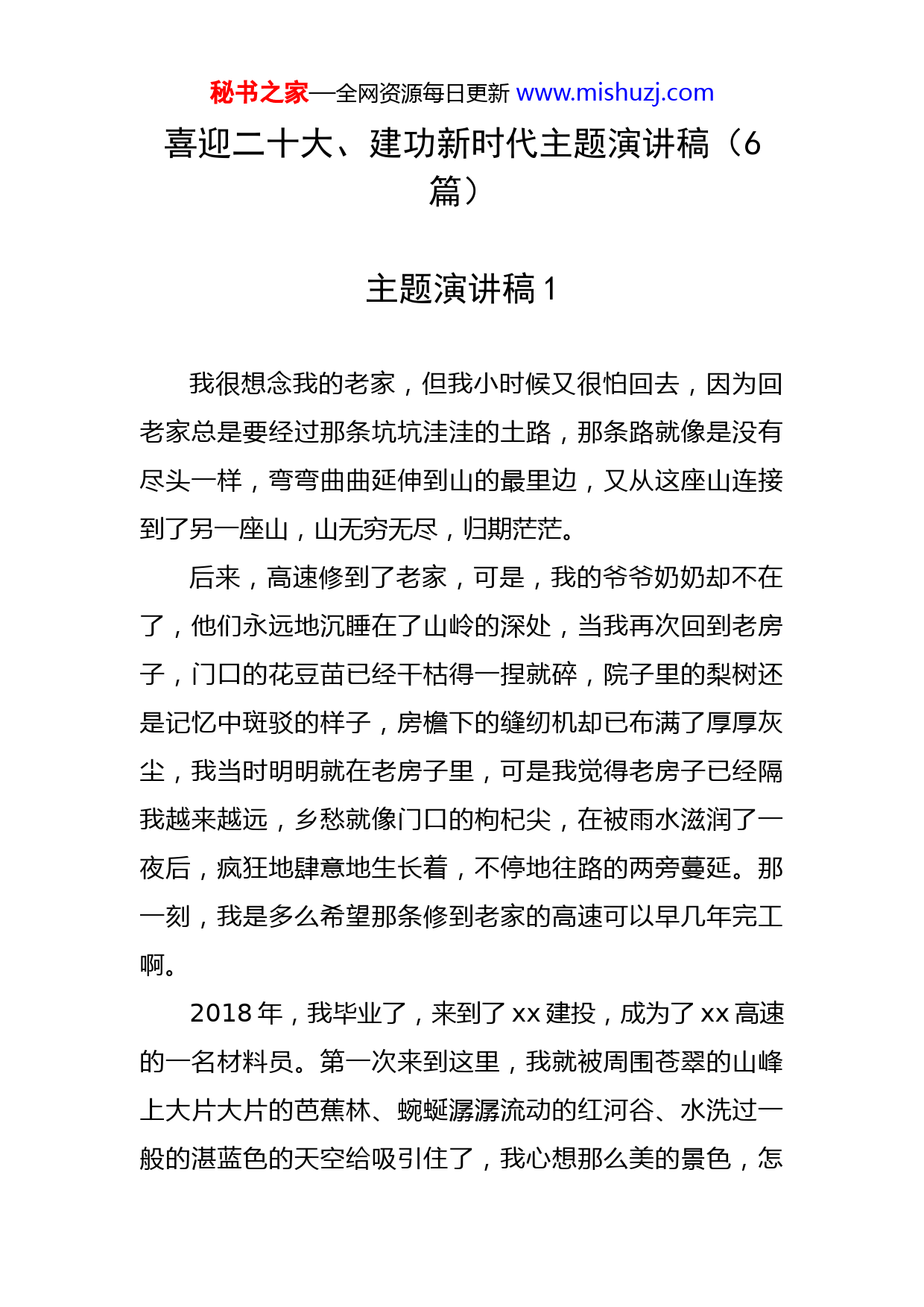 秘书之家—全网资源每日更新 www.mishuzj.com

喜迎二十大、建功新时代主题演讲稿（6篇）

主题演讲稿 1

我很想念我的老家，但我小时候又很怕回去，因为回老家总是要经过那条坑坑洼洼的土路，那条路就像是没有尽头一样，弯弯曲曲延伸到山的最里边，又从这座山连接到了另一座山，山无穷无尽，归期茫茫。

后来，高速修到了老家，可是，我的爷爷奶奶却不在了，他们永远地沉睡在了山岭的深处，当我再次回到老房子，门口的花豆苗已经干枯得一捏就碎，院子里的梨树还是记忆中斑驳的样子，房檐下的缝纫机却已布满了厚厚灰尘，我当时明明就在老房子里，可是我觉得老房子已经隔我越来越远，乡愁就像门口的枸杞尖，在被雨水滋润了一夜后，疯狂地肆意地生长着，不停地往路的两旁蔓延。那一刻，我是多么希望那条修到老家的高速可以早几年完工啊。

2018 年，我毕业了，来到了 xx 建投，成为了 xx 高速的一名材料员。第一次来到这里，我就被周围苍翠的山峰上大片大片的芭蕉林、蜿蜒潺潺流动的红河谷、水洗过一般的湛蓝色的天空给吸引住了，我心想那么美的景色，怎